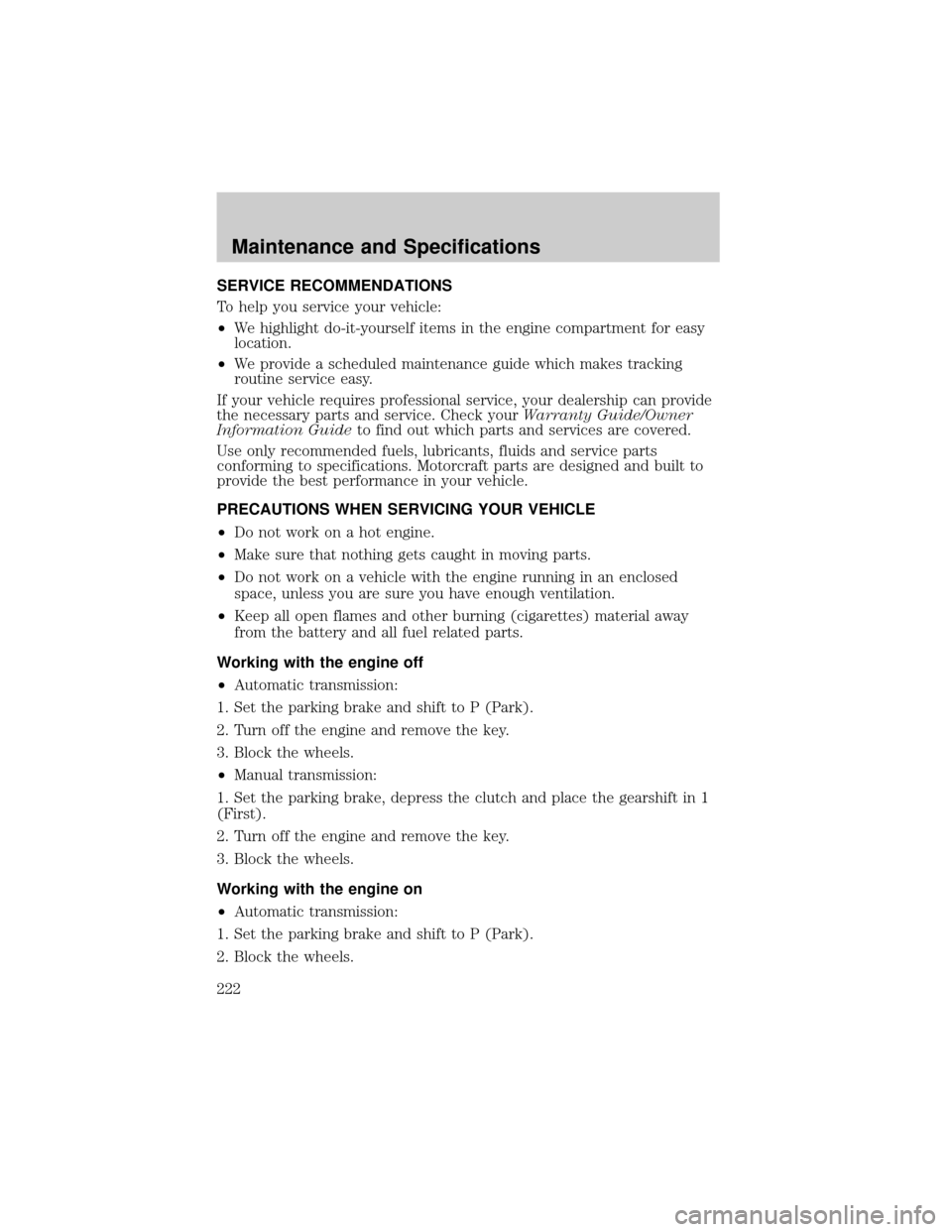 Maintenance and Specifications

SERVICE RECOMMENDATIONS

To help you service your vehicle:

• We highlight do-it-yourself items in the engine compartment for easy location.

• We provide a scheduled maintenance guide which makes tracking routine service easy.

If your vehicle requires professional service, your dealership can provide the necessary parts and service. Check your Warranty Guide/Owner Information Guide to find out which parts and services are covered.

Use only recommended fuels, lubricants, fluids and service parts conforming to specifications. Motorcraft parts are designed and built to provide the best performance in your vehicle.

PRECAUTIONS WHEN SERVICING YOUR VEHICLE

• Do not work on a hot engine.

• Make sure that nothing gets caught in moving parts.

• Do not work on a vehicle with the engine running in an enclosed space, unless you are sure you have enough ventilation.

• Keep all open flames and other burning (cigarettes) material away from the battery and all fuel related parts.

Working with the engine off

• Automatic transmission:

1. Set the parking brake and shift to P (Park).

2. Turn off the engine and remove the key.

3. Block the wheels.

• Manual transmission:

1. Set the parking brake, depress the clutch and place the gearshift in 1 (First).

2. Turn off the engine and remove the key.

3. Block the wheels.

Working with the engine on

• Automatic transmission:

1. Set the parking brake and shift to P (Park).

2. Block the wheels.

222

carmanualsonline.info